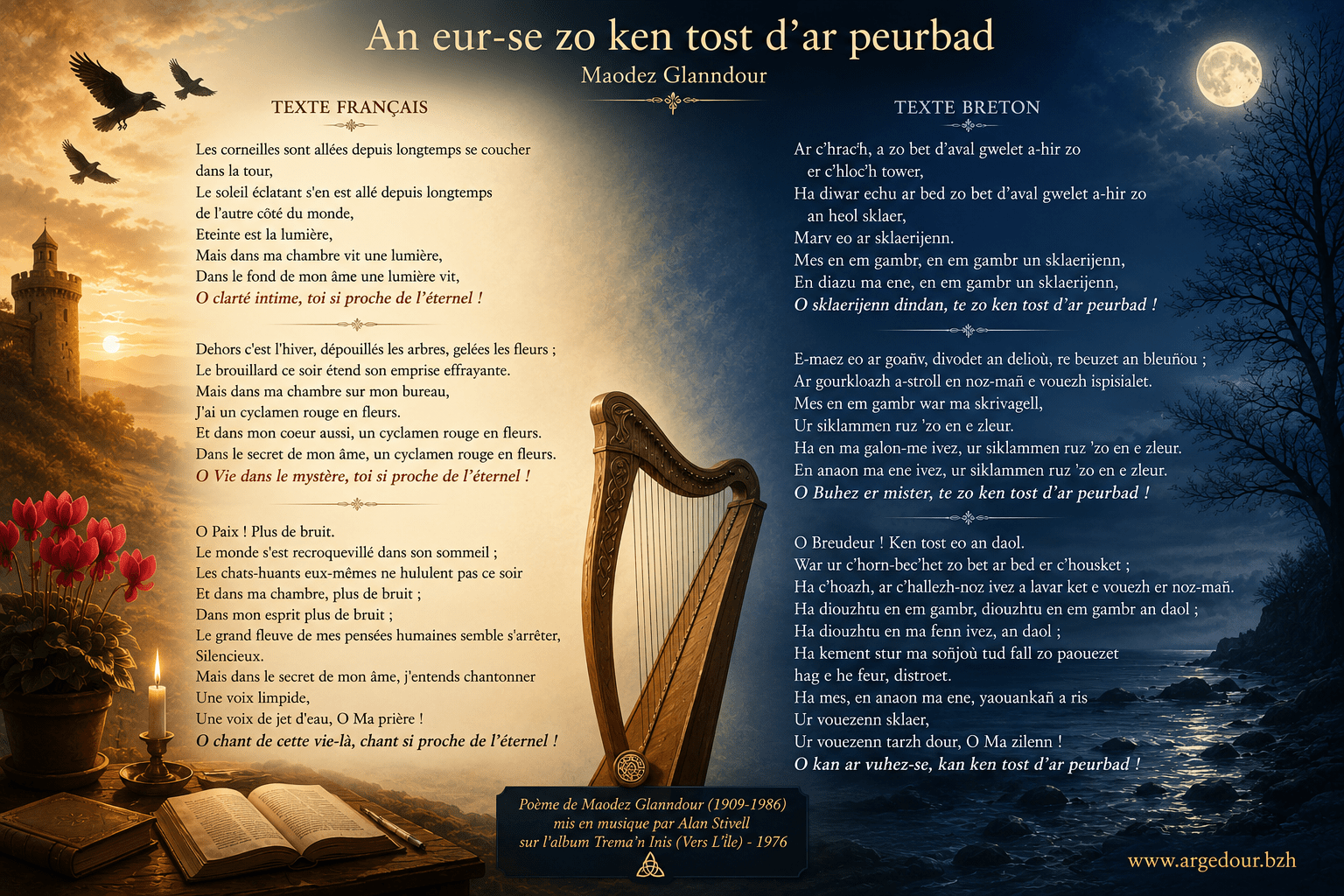 An eur-se zo ken tost d'ar peurbad

Maodez Glanndour

TEXTE FRANÇAIS

Les corneilles sont allées depuis longtemps se coucher dans la tour,
Le soleil éclatant s'en est allé depuis longtemps de l'autre côté du monde,
Eteinte est la lumière,
Mais dans ma chambre vit une lumière,
Dans le fond de mon âme une lumière vit,
O clarté intime, toi si proche de l'éternel !

Dehors c'est l'hiver, dépouillés les arbres, gelées les fleurs ;
Le brouillard ce soir étend son emprise effrayante.
Mais dans ma chambre sur mon bureau,
J'ai un cyclamen rouge en fleurs.
Et dans mon coeur aussi, un cyclamen rouge en fleurs.
Dans le secret de mon âme, un cyclamen rouge en fleurs.
O Vie dans le mystère, toi si proche de l'éternel !

O Paix ! Plus de bruit.
Le monde s'est recroquevillé dans son sommeil ;
Les chats-huants eux-mêmes ne hululent pas ce soir
Et dans ma chambre, plus de bruit ;
Dans mon esprit plus de bruit ;
Le grand fleuve de mes pensées humaines semble s'arrêter,
Silencieux.
Mais dans le secret de mon âme, j'entends chantonner
Une voix limpide,
Une voix de jet d'eau, O Ma prière !
O chant de cette vie-là, chant si proche de l'éternel !

TEXTE BRETON

Ar c'hrac'h, a zo bet d'aval gwelet a-hir zo
er c'hloc'h tower,
Ha diwar echu ar bed zo bet d'aval gwelet a-hir zo
an heol sklaer,
Marv eo ar sklaerijenn.
Mes en em gambr, en em gambr un sklaerijenn,
En diazu ma ene, en em gambr un sklaerijenn,
O sklaerijenn dindan, te zo ken tost d'ar peurbad !

E-maez eo ar goañv, divodet an delioù, re beuzet an bleuñou ;
Ar gourkloazh a-stroll en noz-mañ e vouezh ispisialet.
Mes en em gambr war ma skrivagell,
Ur siklammen ruz 'zo en e zleur.
Ha en ma galon-me ivez, ur siklammen ruz 'zo en e zleur.
En anaon ma ene ivez, ur siklammen ruz 'zo en e zleur.
O Buhez er mister, te zo ken tost d'ar peurbad !

O Breudeur ! Ken tost eo an daol.
War ur c'horn-bec'het zo bet ar bed er c'housket ;
Ha c'hoazh, ar c'hallezh-noz ivez a lavar ket e vouezh er noz-mañ.
Ha diouzhtu en em gambr, diouzhtu en em gambr an daol ;
Ha diouzhtu en ma fenn ivez, an daol ;
Ha kement stur ma soñjoù tud fall zo paouezet
hag e he feur, distroet.
Ha mes, en anaon ma ene, yaouankañ a ris
Ur vouezenn sklaer,
Ur vouezenn tarzh dour, O Ma zilenn !
O kan ar vuhez-se, kan ken tost d'ar peurbad !

Poème de Maodez Glanndour (1909-1986)
mis en musique par Alan Stivell
sur l'album Trema'n Inis (Vers L'île) - 1976

www.argedour.bzh